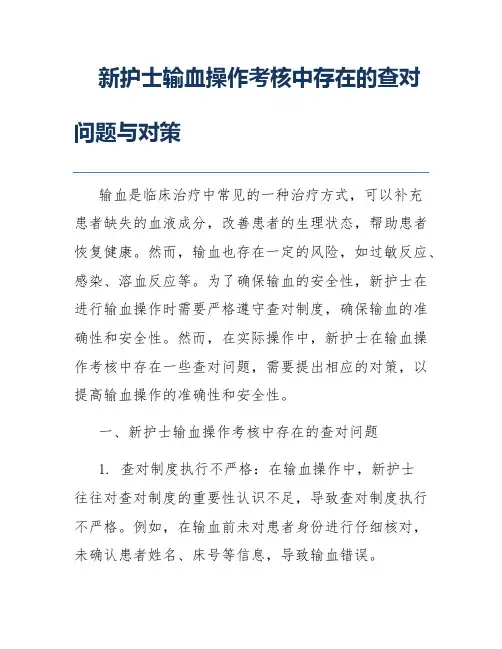 新护士输血操作考核中存在的查对问题与对策

输血是临床治疗中常见的一种治疗方式，可以补充患者缺失的血液成分，改善患者的生理状态，帮助患者恢复健康。然而，输血也存在一定的风险，如过敏反应、感染、溶血反应等。为了确保输血的安全性，新护士在进行输血操作时需要严格遵守查对制度，确保输血的准确性和安全性。然而，在实际操作中，新护士在输血操作考核中存在一些查对问题，需要提出相应的对策，以提高输血操作的准确性和安全性。

一、新护士输血操作考核中存在的查对问题

1. 查对制度执行不严格：在输血操作中，新护士往往对查对制度的重要性认识不足，导致查对制度执行不严格。例如，在输血前未对患者身份进行仔细核对，未确认患者姓名、床号等信息，导致输血错误。